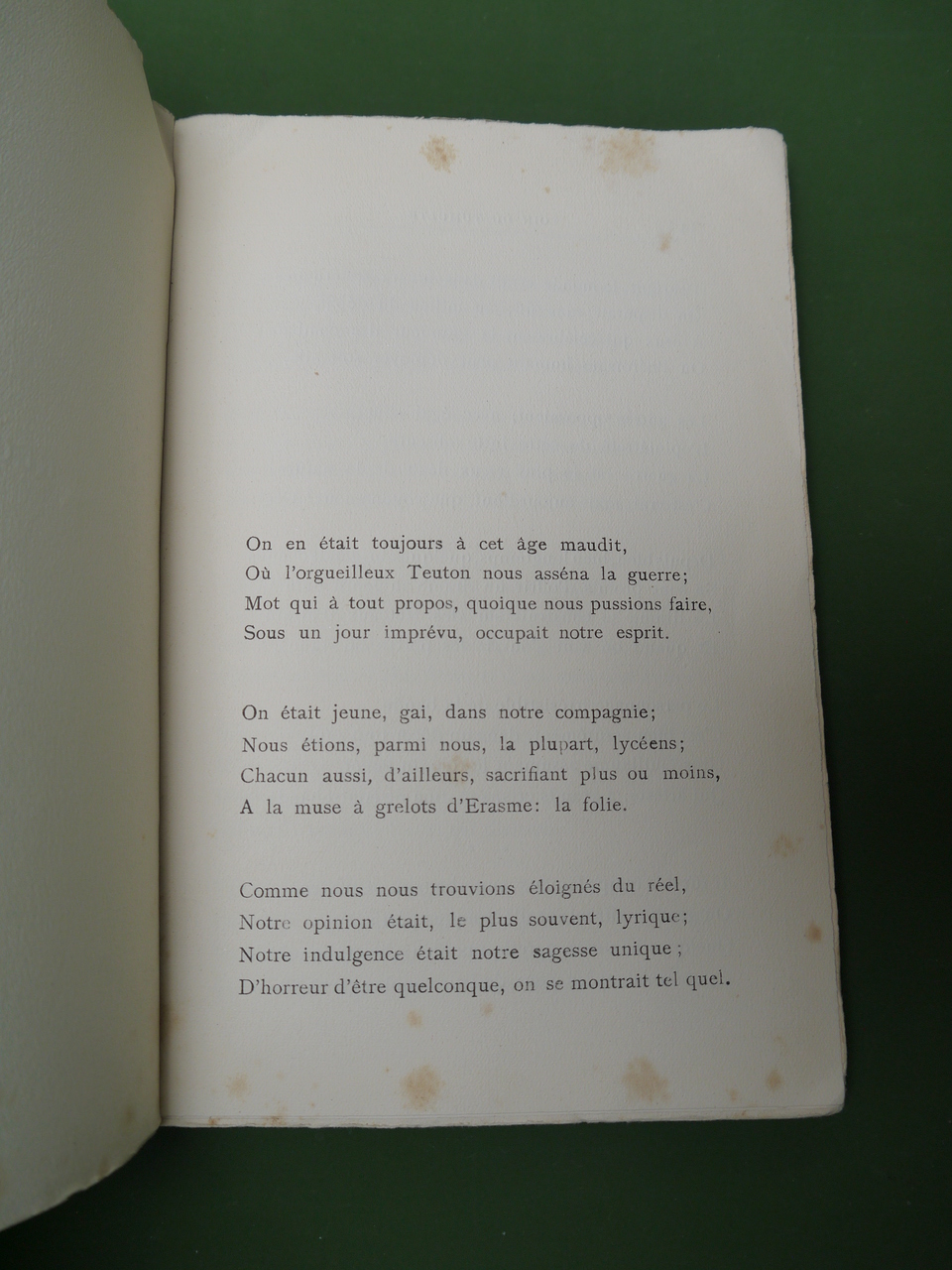 On en était toujours à cet âge maudit,
Où l'orgueilleux Teuton nous asséna la guerre;
Mot qui à tout propos, quoique nous pussions faire,
Sous un jour imprévu, occupait notre esprit.

On était jeune, gai, dans notre compagnie;
Nous étions, parmi nous, la plupart, lycéens;
Chacun aussi, d'ailleurs, sacrifiant plus ou moins,
A la muse à grelots d'Erasme: la folie.

Comme nous nous trouvions éloignés du réel,
Notre opinion était, le plus souvent, lyrique;
Notre indulgence était notre sagesse unique;
D'horreur d'être quelconque, on se montrait tel quel.